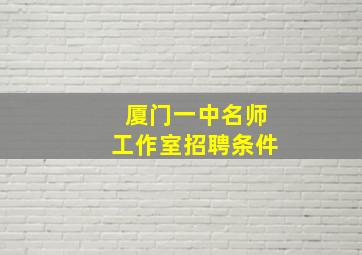 厦门一中名师
工作室招聘条件